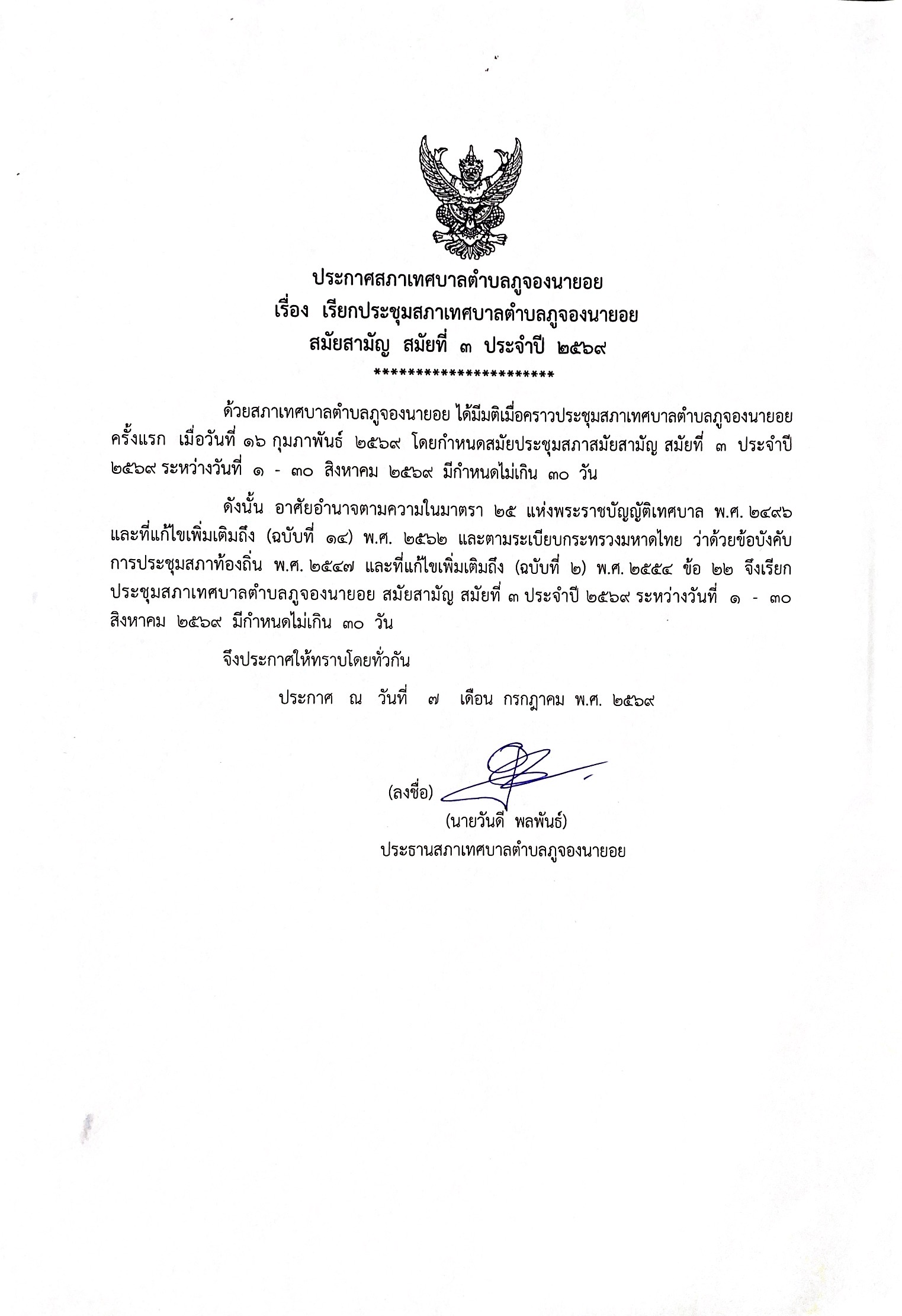 ประกาศสภาเทศบาลตำบลภูจองนายอย
เรื่อง เรียกประชุมสภาเทศบาลตำบลภูจองนายอย
สมัยสามัญ สมัยที่ ๓ ประจำปี ๒๕๖๙
**********************

ด้วยสภาเทศบาลตำบลภูจองนายอย ได้มีมติเมื่อคราวประชุมสภาเทศบาลตำบลภูจองนายอย ครั้งแรก เมื่อวันที่ ๑๖ กุมภาพันธ์ ๒๕๖๙ โดยกำหนดสมัยประชุมสภาสมัยสามัญ สมัยที่ ๓ ประจำปี ๒๕๖๙ ระหว่างวันที่ ๑ - ๓๐ สิงหาคม ๒๕๖๙ มีกำหนดไม่เกิน ๓๐ วัน

ดังนั้น อาศัยอำนาจตามความในมาตรา ๒๕ แห่งพระราชบัญญัติเทศบาล พ.ศ. ๒๔๙๖ และที่แก้ไขเพิ่มเติมถึง (ฉบับที่ ๑๔) พ.ศ. ๒๕๖๒ และตามระเบียบกระทรวงมหาดไทย ว่าด้วยข้อบังคับการประชุมสภาท้องถิ่น พ.ศ. ๒๕๔๗ และที่แก้ไขเพิ่มเติมถึง (ฉบับที่ ๒) พ.ศ. ๒๕๕๔ ข้อ ๒๒ จึงเรียกประชุมสภาเทศบาลตำบลภูจองนายอย สมัยสามัญ สมัยที่ ๓ ประจำปี ๒๕๖๙ ระหว่างวันที่ ๑ - ๓๐ สิงหาคม ๒๕๖๙ มีกำหนดไม่เกิน ๓๐ วัน

จึงประกาศให้ทราบโดยทั่วกัน

ประกาศ ณ วันที่ ๗ เดือน กรกฎาคม พ.ศ. ๒๕๖๙

(ลงชื่อ)
(นายวันดี พลพันธ์)
ประธานสภาเทศบาลตำบลภูจองนายอย